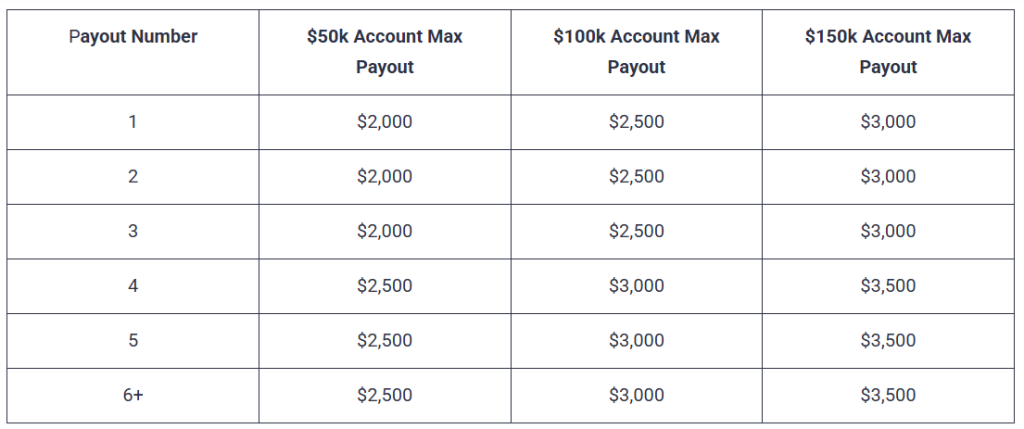 | Payout Number | $50k Account Max Payout | $100k Account Max Payout | $150k Account Max Payout |
|---|---|---|---|
| 1 | $2,000 | $2,500 | $3,000 |
| 2 | $2,000 | $2,500 | $3,000 |
| 3 | $2,000 | $2,500 | $3,000 |
| 4 | $2,500 | $3,000 | $3,500 |
| 5 | $2,500 | $3,000 | $3,500 |
| 6+ | $2,500 | $3,000 | $3,500 |